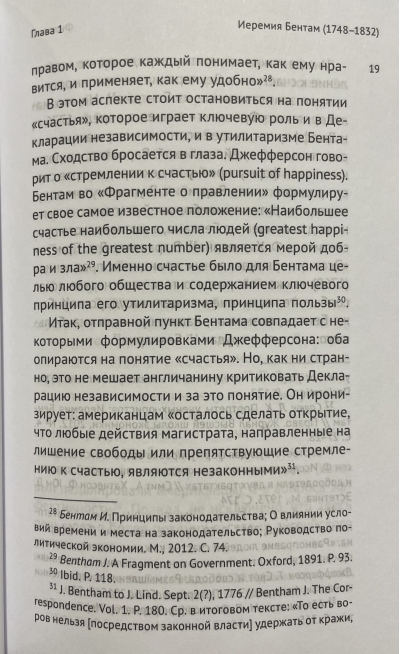 Глава 1 Иеремия Бентам (1748–1832)

19

правом, которое каждый понимает, как ему нравится, и применяет, как ему удобно»$^{28}$.

В этом аспекте стоит остановиться на понятии «счастья», которое играет ключевую роль и в Декларации независимости, и в утилитаризме Бентама. Сходство бросается в глаза. Джефферсон говорит о «стремлении к счастью» (pursuit of happiness). Бентам во «Фрагменте о правлении» формулирует свое самое известное положение: «Наибольшее счастье наибольшего числа людей (greatest happiness of the greatest number) является мерой добра и зла»$^{29}$. Именно счастье было для Бентама целью любого общества и содержанием ключевого принципа его утилитаризма, принципа пользы$^{30}$.

Итак, отправной пункт Бентама совпадает с некоторыми формулировками Джефферсона: оба опираются на понятие «счастья». Но, как ни странно, это не мешает англичанину критиковать Декларацию независимости и за это понятие. Он иронизирует: американцам «осталось сделать открытие, что любые действия магистрата, направленные на лишение свободы или препятствующие стремлению к счастью, являются незаконными»$^{31}$.

$^{28}$ Бентам И. Принципы законодательства; О влиянии условий времени и места на законодательство; Руководство политической экономии. М., 2012. С. 74.
$^{29}$ Bentham J. A Fragment on Government. Oxford, 1891. P. 93.
$^{30}$ Ibid. P. 118.
$^{31}$ J. Bentham to J. Lind. Sept. 2(?), 1776 // Bentham J. The Correspondence. Vol. 1. P. 180. Ср. в итоговом тексте: «То есть воров нельзя [посредством законной власти] удержать от кражи,